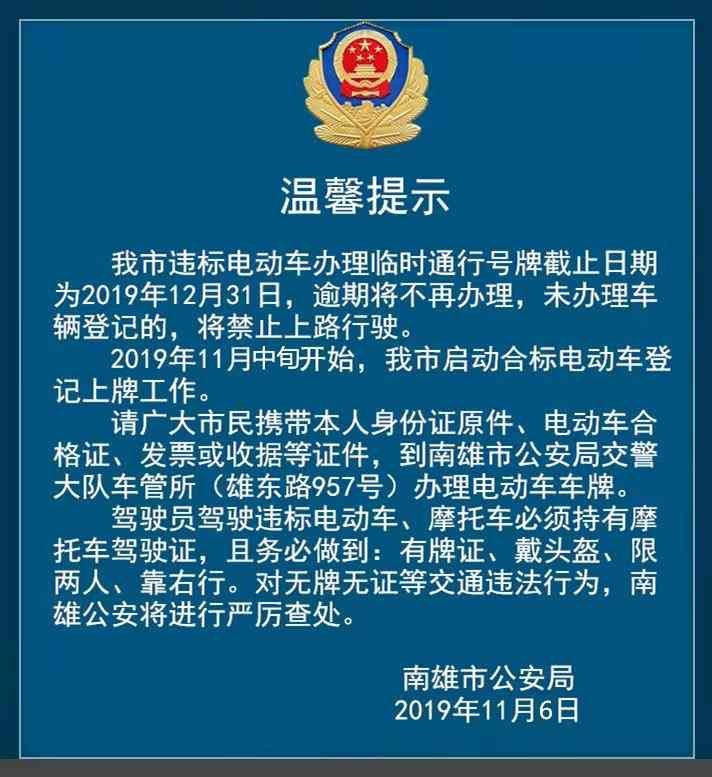 温馨提示

我市违标电动车办理临时通行号牌截止日期为2019年12月31日，逾期将不再办理，未办理车辆登记的，将禁止上路行驶。

2019年11月中旬开始，我市启动合标电动车登记上牌工作。

请广大市民携带本人身份证原件、电动车合格证、发票或收据等证件，到南雄市公安局交警大队车管所（雄东路957号）办理电动车车牌。

驾驶员驾驶违标电动车、摩托车必须持有摩托车驾驶证，且务必做到：有牌证、戴头盔、限两人、靠右行。对无牌无证等交通违法行为，南雄公安将进行严厉查处。

南雄市公安局
2019年11月6日